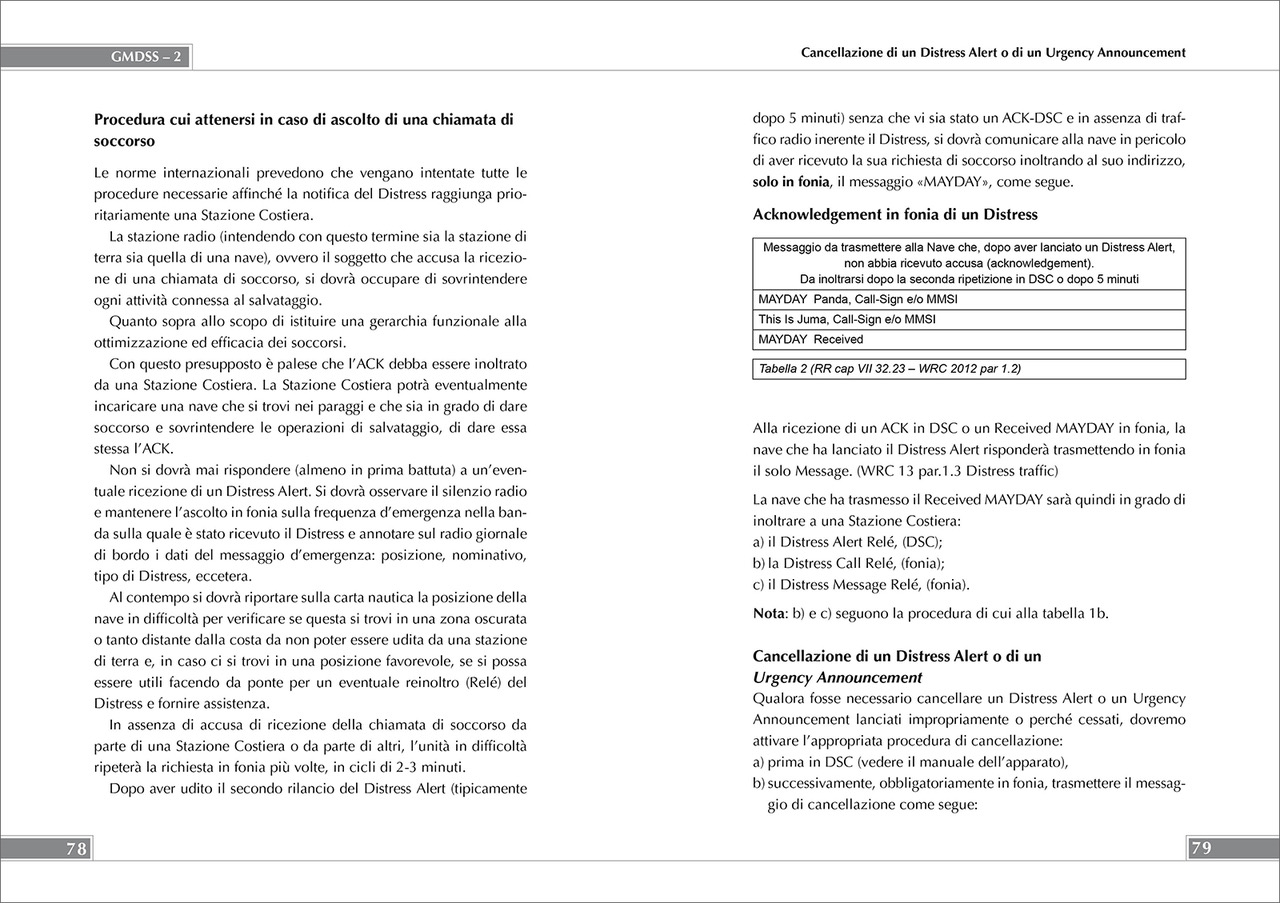 GMDSS – 2

Procedura cui attenersi in caso di ascolto di una chiamata di soccorso

Le norme internazionali prevedono che vengano intentate tutte le procedure necessarie affinché la notifica del Distress raggiunga prioritariamente una Stazione Costiera.

La stazione radio (intendendo con questo termine sia la stazione di terra sia quella di una nave), ovvero il soggetto che accusa la ricezione di una chiamata di soccorso, si dovrà occupare di sovrintendere ogni attività connessa al salvataggio.

Quanto sopra allo scopo di istituire una gerarchia funzionale alla ottimizzazione ed efficacia dei soccorsi.

Con questo presupposto è palese che l'ACK debba essere inoltrato da una Stazione Costiera. La Stazione Costiera potrà eventualmente incaricare una nave che si trovi nei paraggi e che sia in grado di dare soccorso e sovrintendere le operazioni di salvataggio, di dare essa stessa l'ACK.

Non si dovrà mai rispondere (almeno in prima battuta) a un'eventuale ricezione di un Distress Alert. Si dovrà osservare il silenzio radio e mantenere l'ascolto in fonia sulla frequenza d'emergenza nella banda sulla quale è stato ricevuto il Distress e annotare sul radio giornale di bordo i dati del messaggio d'emergenza: posizione, nominativo, tipo di Distress, eccetera.

Al contempo si dovrà riportare sulla carta nautica la posizione della nave in difficoltà per verificare se questa si trovi in una zona oscurata o tanto distante dalla costa da non poter essere udita da una stazione di terra e, in caso ci si trovi in una posizione favorevole, se si possa essere utili facendo da ponte per un eventuale reinoltro (Relé) del Distress e fornire assistenza.

In assenza di accusa di ricezione della chiamata di soccorso da parte di una Stazione Costiera o da parte di altri, l'unità in difficoltà ripeterà la richiesta in fonia più volte, in cicli di 2-3 minuti.

Dopo aver udito il secondo rilancio del Distress Alert (tipicamente

78

Cancellazione di un Distress Alert o di un Urgency Announcement

dopo 5 minuti) senza che vi sia stato un ACK-DSC e in assenza di traffico radio inerente il Distress, si dovrà comunicare alla nave in pericolo di aver ricevuto la sua richiesta di soccorso inoltrando al suo indirizzo, solo in fonia, il messaggio «MAYDAY», come segue.

Acknowledgement in fonia di un Distress

| Messaggio da trasmettere alla Nave che, dopo aver lanciato un Distress Alert, non abbia ricevuto accusa (acknowledgement). Da inoltrarsi dopo la seconda ripetizione in DSC o dopo 5 minuti |
|---|
| MAYDAY Panda, Call-Sign e/o MMSI |
| This Is Juma, Call-Sign e/o MMSI |
| MAYDAY Received |

Tabella 2 (RR cap VII 32.23 – WRC 2012 par 1.2)

Alla ricezione di un ACK in DSC o un Received MAYDAY in fonia, la nave che ha lanciato il Distress Alert risponderà trasmettendo in fonia il solo Message. (WRC 13 par.1.3 Distress traffic)

La nave che ha trasmesso il Received MAYDAY sarà quindi in grado di inoltrare a una Stazione Costiera:
a) il Distress Alert Relé, (DSC);
b) la Distress Call Relé, (fonia);
c) il Distress Message Relé, (fonia).

Nota: b) e c) seguono la procedura di cui alla tabella 1b.

Cancellazione di un Distress Alert o di un Urgency Announcement
Qualora fosse necessario cancellare un Distress Alert o un Urgency Announcement lanciati impropriamente o perché cessati, dovremo attivare l'appropriata procedura di cancellazione:
a) prima in DSC (vedere il manuale dell'apparato),
b) successivamente, obbligatoriamente in fonia, trasmettere il messaggio di cancellazione come segue:

79